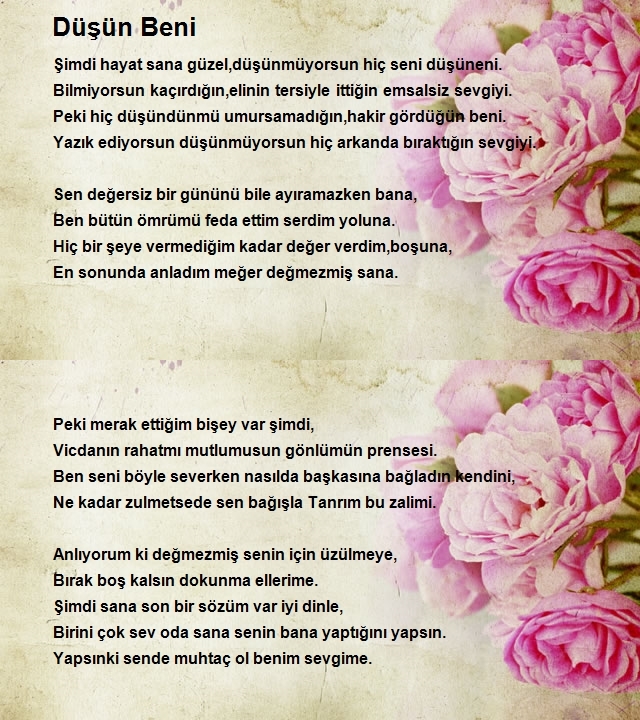 Düşün Beni

Şimdi hayat sana güzel,düşünmüyorsun hiç seni düşüneni.
Bilmiyorsun kaçırdığın,elinin tersiyle ittiğin emsalsiz sevgiyi.
Peki hiç düşündünmü umursamadığın,hakir gördüğün beni.
Yazık ediyorsun düşünmüyorsun hiç arkanda bıraktığın sevgiyi.

Sen değersiz bir gününü bile ayıramazken bana,
Ben bütün ömrümü feda ettim serdim yoluna.
Hiç bir şeye vermediğim kadar değer verdim,boşuna,
En sonunda anladım meğer değmezmiş sana.

Peki merak ettiğim bişey var şimdi,
Vicdanın rahatmı mutlumusun gönlümün prensesi.
Ben seni böyle severken nasılda başkasına bağladın kendini,
Ne kadar zulmetsede sen bağışla Tanrım bu zalimi.

Anlıyorum ki değmezmiş senin için üzülmeye,
Bırak boş kalsın dokunma ellerime.
Şimdi sana son bir sözüm var iyi dinle,
Birini çok sev oda sana senin bana yaptığını yapsın.
Yapsınki sende muhtaç ol benim sevgime.